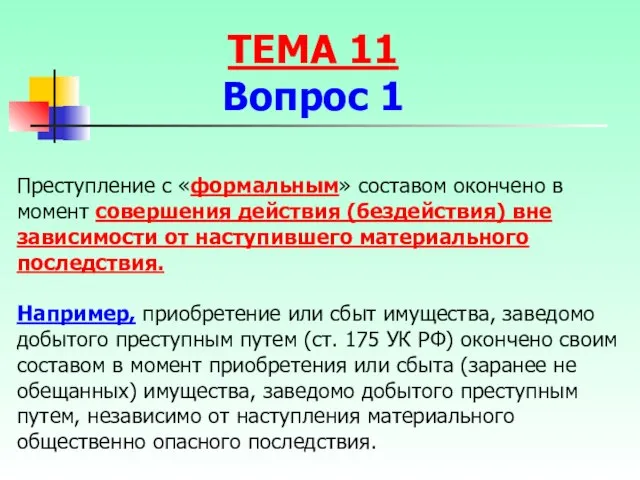 ТЕМА 11
Вопрос 1

Преступление с «формальным» составом окончено в момент совершения действия (бездействия) вне зависимости от наступившего материального последствия.

Например, приобретение или сбыт имущества, заведомо добытого преступным путем (ст. 175 УК РФ) окончено своим составом в момент приобретения или сбыта (заранее не обещанных) имущества, заведомо добытого преступным путем, независимо от наступления материального общественно опасного последствия.